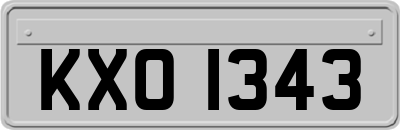 KXO 1343